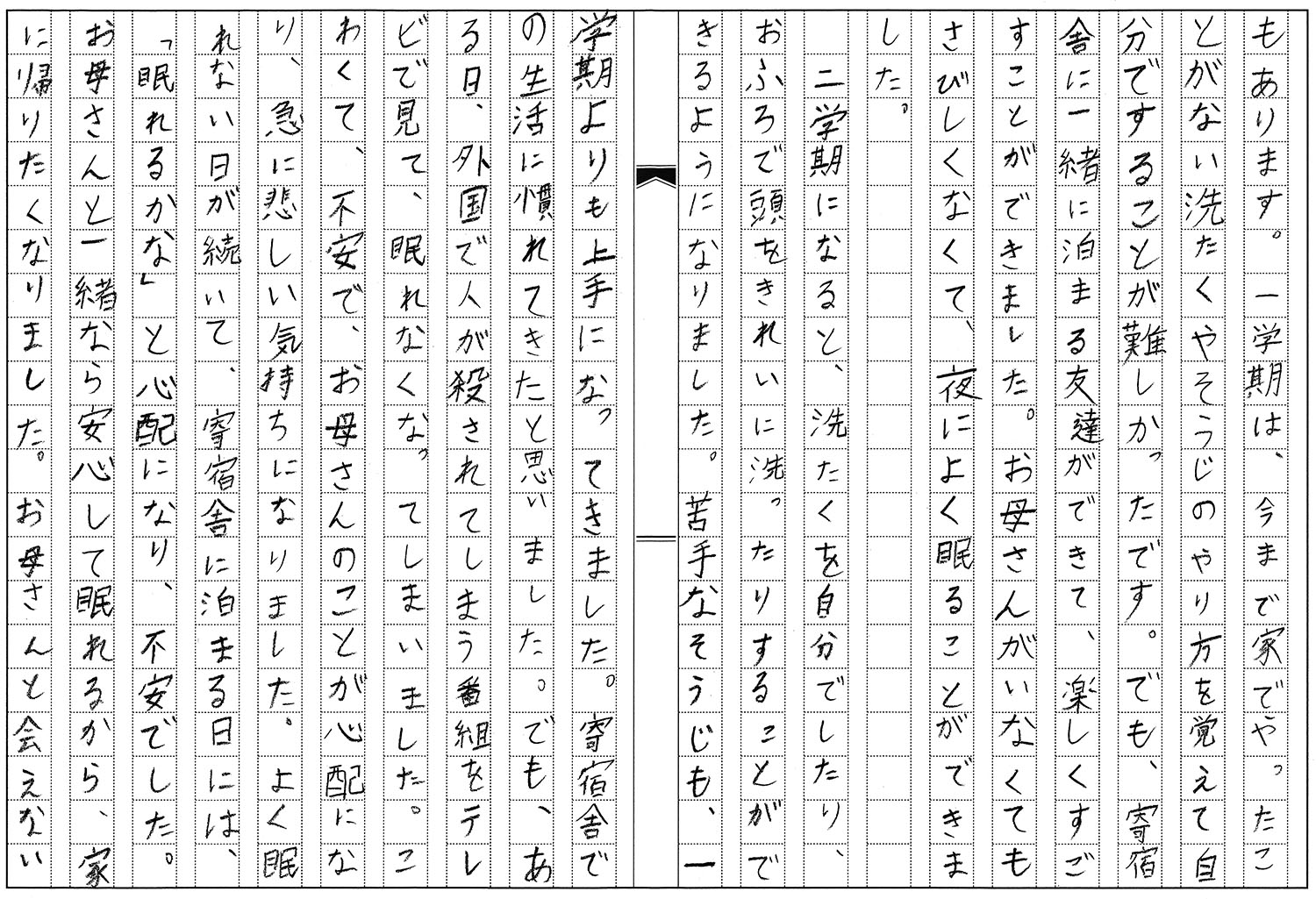 もあります。一学期は、今まで家でやったことがない洗たくやそうじのやり方を覚えて自分ですることが難しかったです。でも、寄宿舎に一緒に泊まる友達ができて、楽しくすごすことができました。お母さんがいなくてもさびしくなくて、夜によく眠ることができました。

二学期になると、洗たくを自分でしたり、おふろで頭をきれいに洗ったりすることができるようになりました。苦手なそうじも、一学期よりも上手になってきました。寄宿舎での生活に慣れてきたと思いました。でも、ある日、外国で人が殺されてしまう番組をテレビで見て、眠れなくなってしまいました。こわくて、不安で、お母さんのことが心配になり、急に悲しい気持ちになりました。よく眠れない日が続いて、寄宿舎に泊まる日には、「眠れるかな」と心配になり、不安でした。お母さんと一緒なら安心して眠れるから、家に帰りたくなりました。お母さんと会えない